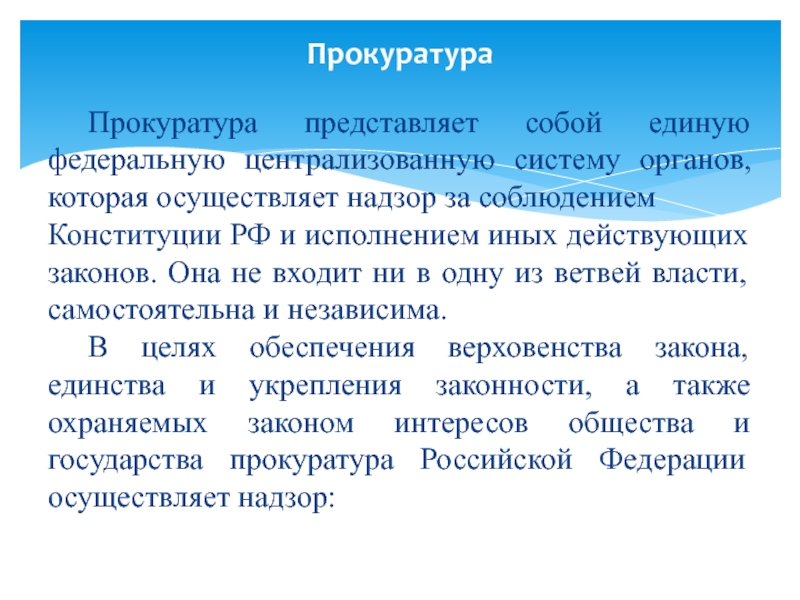 Прокуратура

Прокуратура представляет собой единую федеральную централизованную систему органов, которая осуществляет надзор за соблюдением Конституции РФ и исполнением иных действующих законов. Она не входит ни в одну из ветвей власти, самостоятельна и независима.

В целях обеспечения верховенства закона, единства и укрепления законности, а также охраняемых законом интересов общества и государства прокуратура Российской Федерации осуществляет надзор: